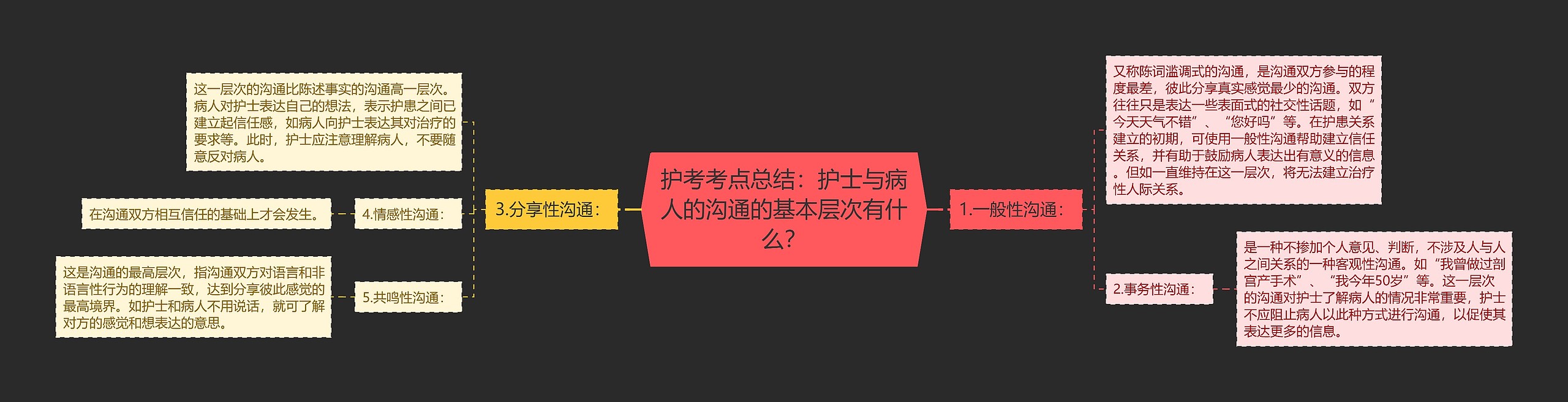 护考考点总结：护士与病人的沟通的基本层次有什么？

1.一般性沟通：

又称陈词滥调式的沟通，是沟通双方参与的程度最差，彼此分享真实感觉最少的沟通。双方往往只是表达一些表面式的社交性话题，如“今天天气不错”、“您好吗”等。在护患关系建立的初期，可使用一般性沟通帮助建立信任关系，并有助于鼓励病人表达出有意义的信息。但如一直维持在这一层次，将无法建立治疗性人际关系。

2.事务性沟通：

是一种不掺加个人意见、判断，不涉及人与人之间关系的一种客观性沟通。如“我曾做过剖宫产手术”、“我今年50岁”等。这一层次的沟通对护士了解病人的情况非常重要，护士不应阻止病人以此种方式进行沟通，以促使其表达更多的信息。

3.分享性沟通：

这一层次的沟通比陈述事实的沟通高一层次。病人对护士表达自己的想法，表示护患之间已建立起信任感，如病人向护士表达其对治疗的要求等。此时，护士应注意理解病人，不要随意反对病人。

4.情感性沟通：

在沟通双方相互信任的基础上才会发生。

5.共鸣性沟通：

这是沟通的最高层次，指沟通双方对语言和非语言性行为的理解一致，达到分享彼此感觉的最高境界。如护士和病人不用说话，就可了解对方的感觉和想表达的意思。